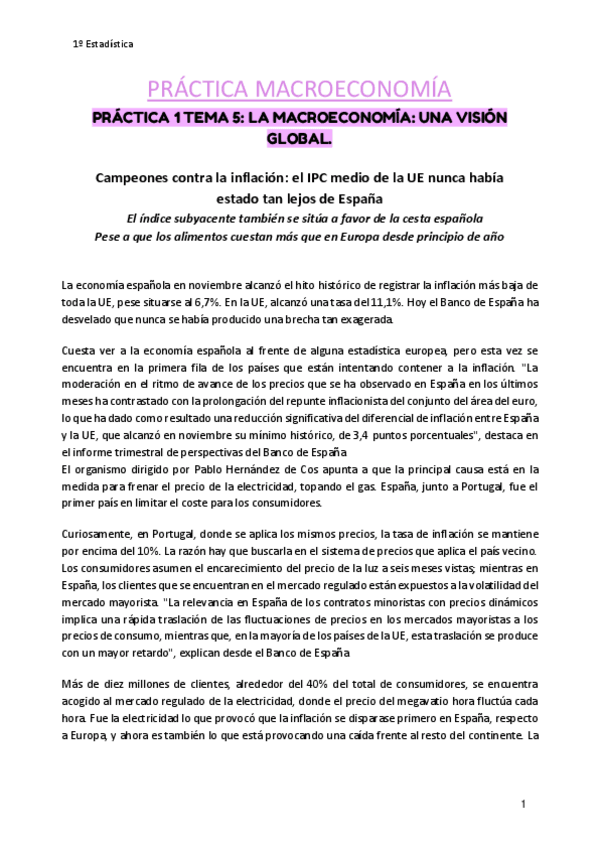 1º Estadística

PRÁCTICA MACROECONOMÍA

PRÁCTICA 1 TEMA 5: LA MACROECONOMÍA: UNA VISIÓN GLOBAL.

Campeones contra la inflación: el IPC medio de la UE nunca había estado tan lejos de España

El índice subyacente también se sitúa a favor de la cesta española
Pese a que los alimentos cuestan más que en Europa desde principio de año

La economía española en noviembre alcanzó el hito histórico de registrar la inflación más baja de toda la UE, pese situarse al 6,7%. En la UE, alcanzó una tasa del 11,1%. Hoy el Banco de España ha desvelado que nunca se había producido una brecha tan exagerada.

Cuesta ver a la economía española al frente de alguna estadística europea, pero esta vez se encuentra en la primera fila de los países que están intentando contener a la inflación. "La moderación en el ritmo de avance de los precios que se ha observado en España en los últimos meses ha contrastado con la prolongación del repunte inflacionista del conjunto del área del euro, lo que ha dado como resultado una reducción significativa del diferencial de inflación entre España y la UE, que alcanzó en noviembre su mínimo histórico, de 3,4 puntos porcentuales", destaca en el informe trimestral de perspectivas del Banco de España.
El organismo dirigido por Pablo Hernández de Cos apunta a que la principal causa está en la medida para frenar el precio de la electricidad, topando el gas. España, junto a Portugal, fue el primer país en limitar el coste para los consumidores.

Curiosamente, en Portugal, donde se aplica los mismos precios, la tasa de inflación se mantiene por encima del 10%. La razón hay que buscarla en el sistema de precios que aplica el país vecino. Los consumidores asumen el encarecimiento del precio de la luz a seis meses vistas; mientras en España, los clientes que se encuentran en el mercado regulado están expuestos a la volatilidad del mercado mayorista. "La relevancia en España de los contratos minoristas con precios dinámicos implica una rápida traslación de las fluctuaciones de precios en los mercados mayoristas a los precios de consumo, mientras que, en la mayoría de los países de la UE, esta traslación se produce con un mayor retardo", explican desde el Banco de España

Más de diez millones de clientes, alrededor del 40% del total de consumidores, se encuentra acogido al mercado regulado de la electricidad, donde el precio del megavatio hora fluctúa cada hora. Fue la electricidad lo que provocó que la inflación se disparase primero en España, respecto a Europa, y ahora es también lo que está provocando una caída frente al resto del continente. La

1